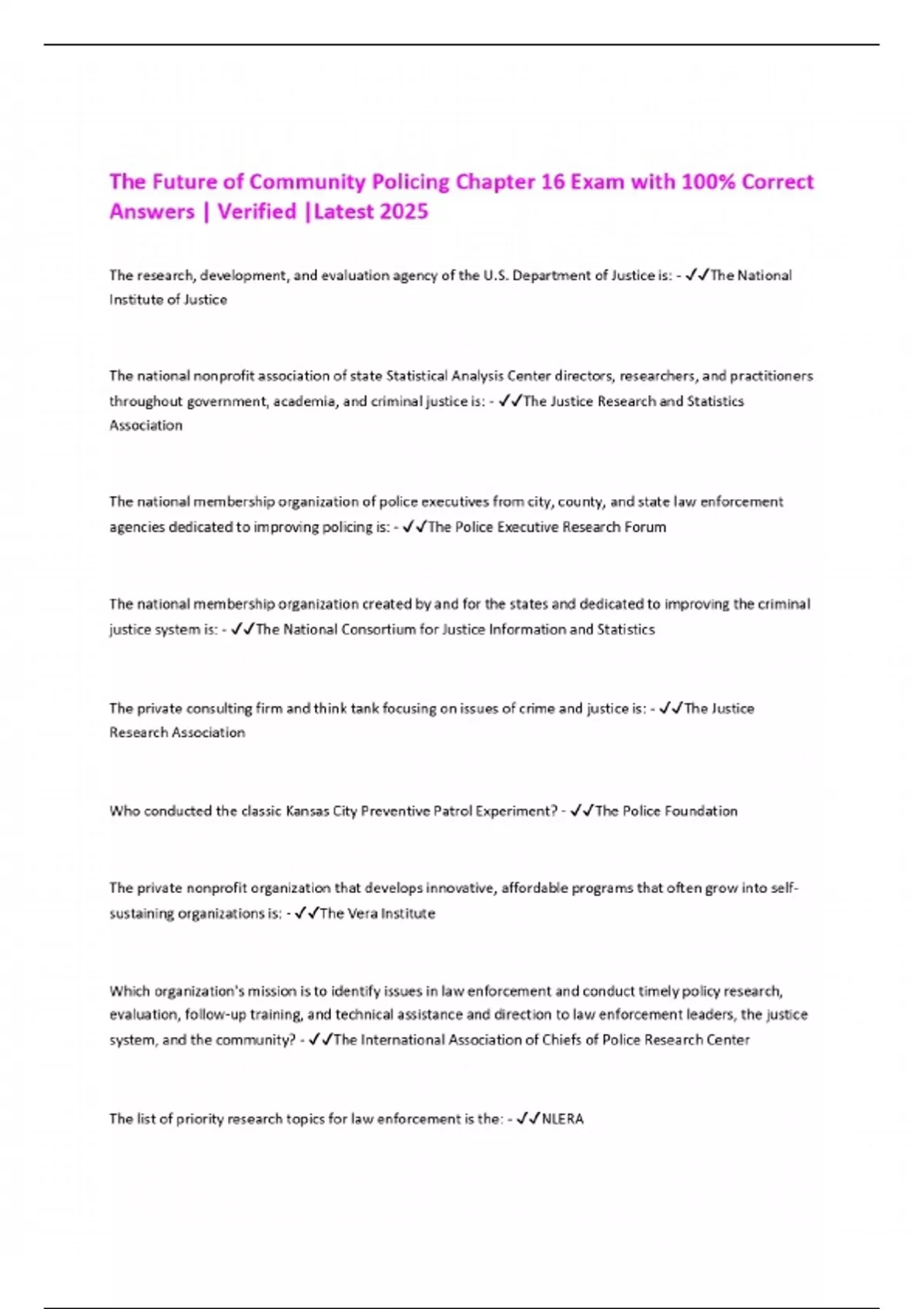 The Future of Community Policing Chapter 16 Exam with 100% Correct Answers | Verified |Latest 2025

The research, development, and evaluation agency of the U.S. Department of Justice is: - ✓✓The National Institute of Justice

The national nonprofit association of state Statistical Analysis Center directors, researchers, and practitioners throughout government, academia, and criminal justice is: - ✓✓The Justice Research and Statistics Association

The national membership organization of police executives from city, county, and state law enforcement agencies dedicated to improving policing is: - ✓✓The Police Executive Research Forum

The national membership organization created by and for the states and dedicated to improving the criminal justice system is: - ✓✓The National Consortium for Justice Information and Statistics

The private consulting firm and think tank focusing on issues of crime and justice is: - ✓✓The Justice Research Association

Who conducted the classic Kansas City Preventive Patrol Experiment? - ✓✓The Police Foundation

The private nonprofit organization that develops innovative, affordable programs that often grow into self-sustaining organizations is: - ✓✓The Vera Institute

Which organization's mission is to identify issues in law enforcement and conduct timely policy research, evaluation, follow-up training, and technical assistance and direction to law enforcement leaders, the justice system, and the community? - ✓✓The International Association of Chiefs of Police Research Center

The list of priority research topics for law enforcement is the: - ✓✓NLERA